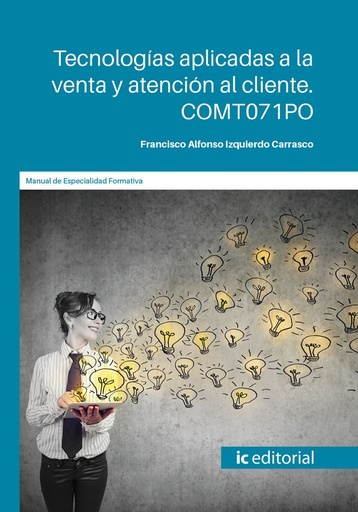 Tecnologías aplicadas a la venta y atención al cliente. COMT071PO

Francisco Alfonso Izquierdo Carrasco

Manual de Especialidad Formativa

ic editorial